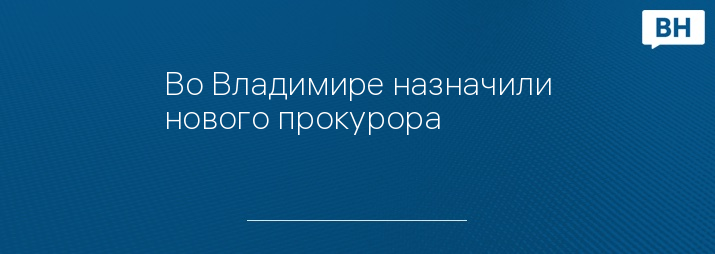 ВН

Во Владимире назначили нового прокурора